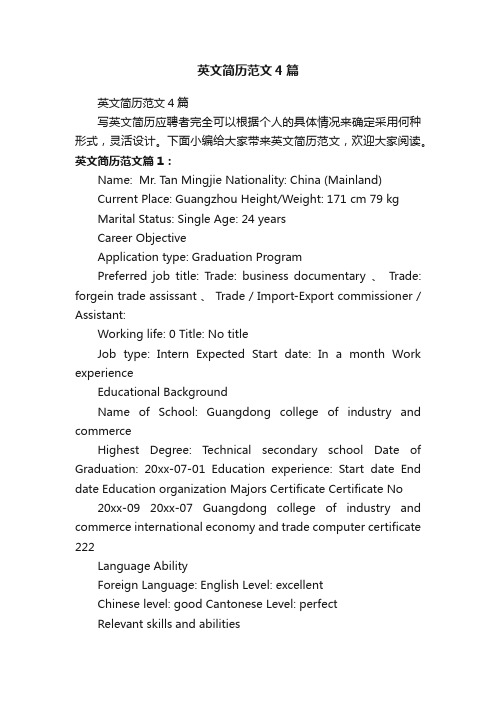 英文简历范文4篇

英文简历范文4篇

写英文简历应聘者完全可以根据个人的具体情况来确定采用何种形式，灵活设计。下面小编给大家带来英文简历范文，欢迎大家阅读。

英文简历范文篇1：

Name: Mr. Tan Mingjie Nationality: China (Mainland)

Current Place: Guangzhou Height/Weight: 171 cm 79 kg

Marital Status: Single Age: 24 years

Career Objective

Application type: Graduation Program

Preferred job title: Trade: business documentary 、 Trade: forgein trade assissant 、 Trade / Import-Export commissioner / Assistant:

Working life: 0 Title: No title

Job type: Intern Expected Start date: In a month Work experience

Educational Background

Name of School: Guangdong college of industry and commerce

Highest Degree: Technical secondary school Date of Graduation: 20xx-07-01 Education experience: Start date End date Education organization Majors Certificate Certificate No

20xx-09 20xx-07 Guangdong college of industry and commerce international economy and trade computer certificate 222

Language Ability

Foreign Language: English Level: excellent

Chinese level: good Cantonese Level: perfect

Relevant skills and abilities